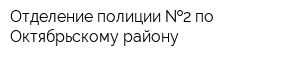 Отделение полиции №2 по Октябрьскому району